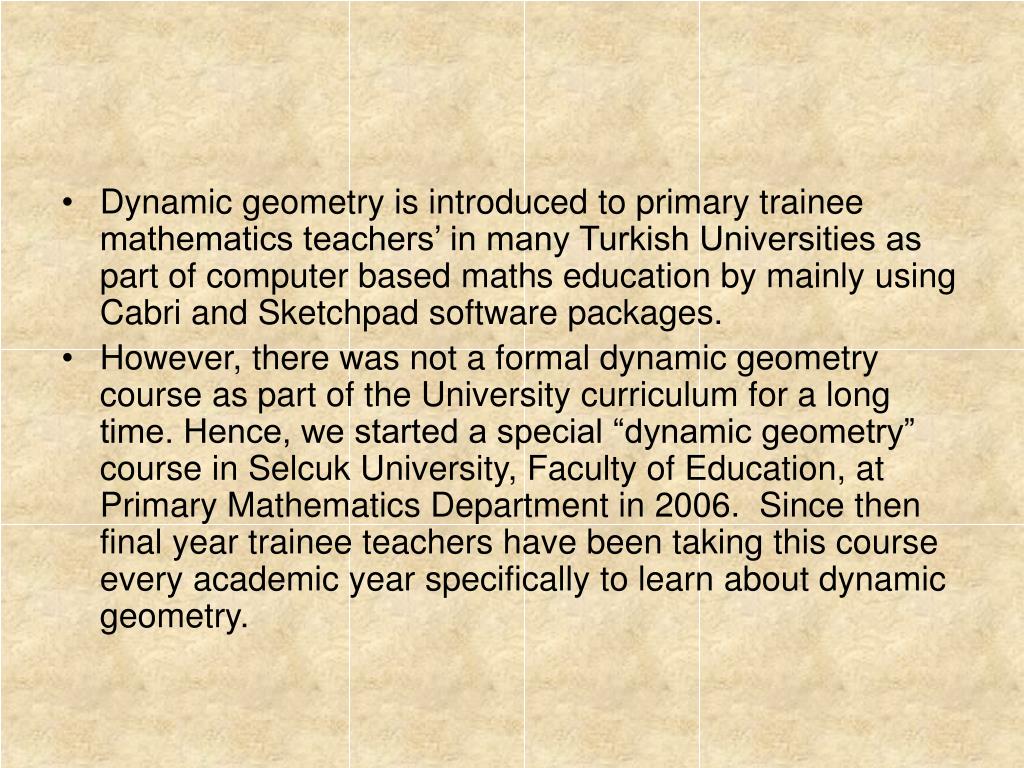 • Dynamic geometry is introduced to primary trainee mathematics teachers’ in many Turkish Universities as part of computer based maths education by mainly using Cabri and Sketchpad software packages.
• However, there was not a formal dynamic geometry course as part of the University curriculum for a long time. Hence, we started a special “dynamic geometry” course in Selcuk University, Faculty of Education, at Primary Mathematics Department in 2006. Since then final year trainee teachers have been taking this course every academic year specifically to learn about dynamic geometry.